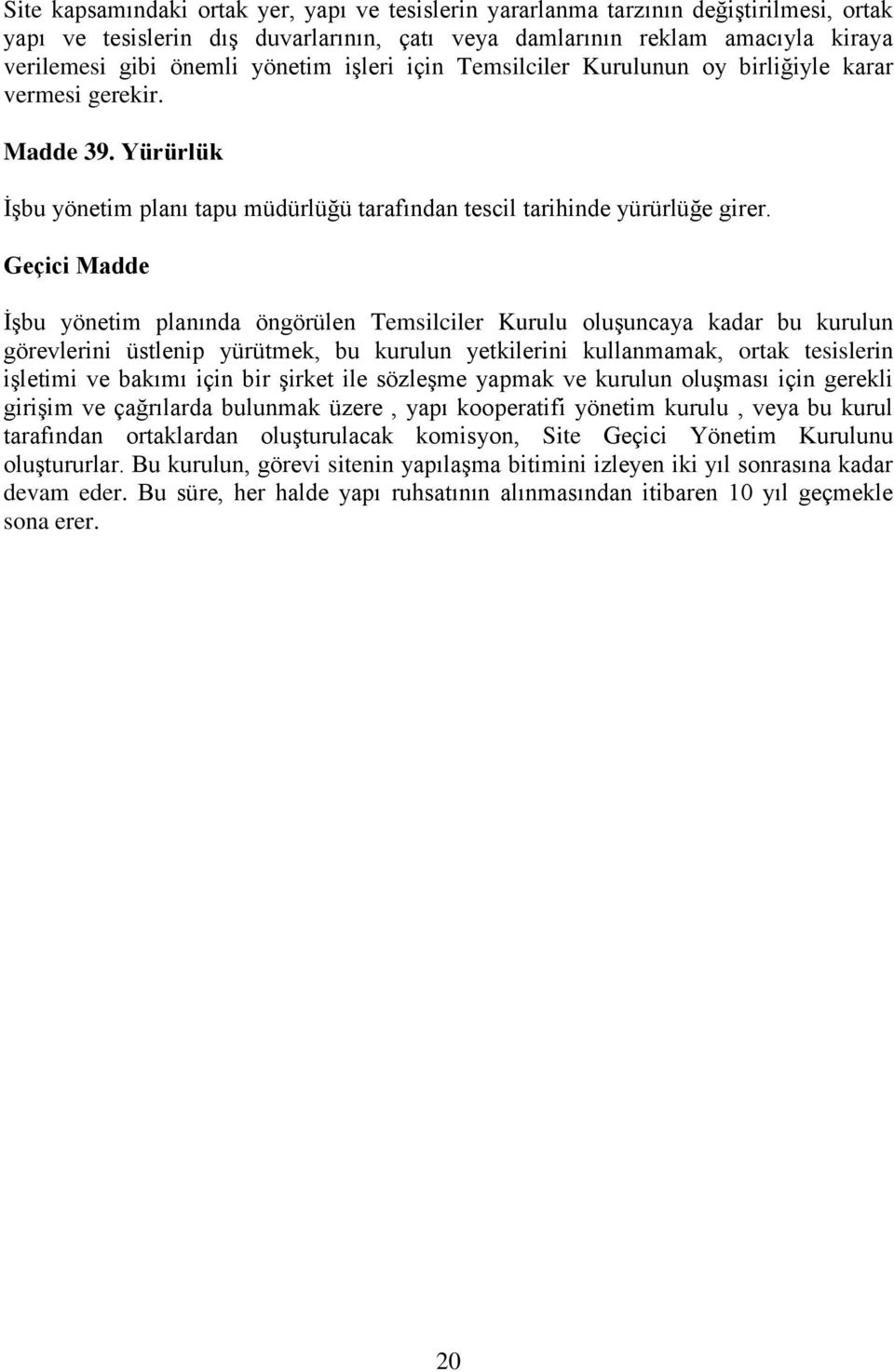 Site kapsamındaki ortak yer, yapı ve tesislerin yararlanma tarzının değiştirilmesi, ortak yapı ve tesislerin dış duvarlarının, çatı veya damlarının reklam amacıyla kiraya verilemesi gibi önemli yönetim işleri için Temsilciler Kurulunun oy birliğiyle karar vermesi gerekir.

Madde 39. Yürürlük

İşbu yönetim planı tapu müdürlüğü tarafından tescil tarihinde yürürlüğe girer.

Geçici Madde

İşbu yönetim planında öngörülen Temsilciler Kurulu oluşuncaya kadar bu kurulun görevlerini üstlenip yürütmek, bu kurulun yetkilerini kullanmamak, ortak tesislerin işletimi ve bakımı için bir şirket ile sözleşme yapmak ve kurulun oluşması için gerekli girişim ve çağrılarda bulunmak üzere , yapı kooperatifi yönetim kurulu , veya bu kurul tarafından ortaklardan oluşturulacak komisyon, Site Geçici Yönetim Kurulunu oluştururlar. Bu kurulun, görevi sitenin yapılaşma bitimini izleyen iki yıl sonrasına kadar devam eder. Bu süre, her halde yapı ruhsatının alınmasından itibaren 10 yıl geçmekle sona erer.

20